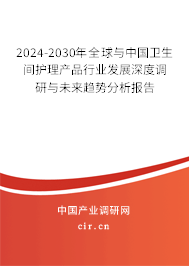 2024-2030年全球与中国卫生间护理产品行业发展深度调研与未来趋势分析报告

中国产业调研网

cir.cn